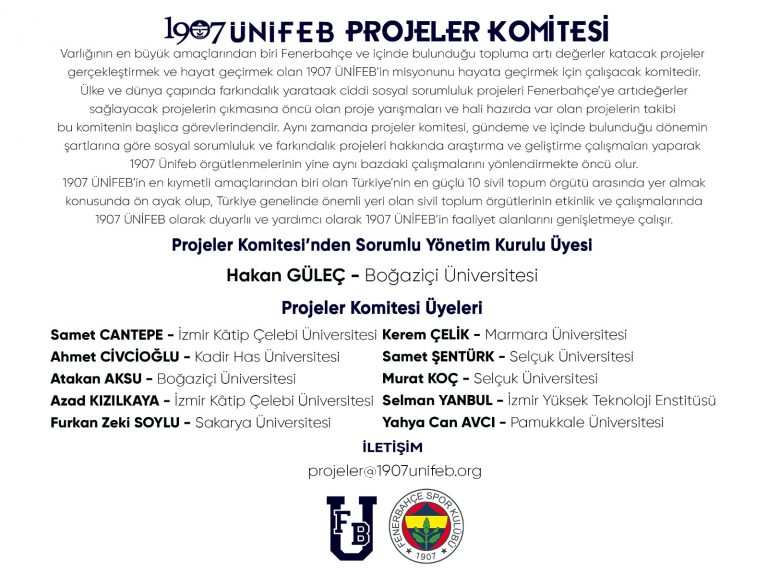 1907 ÜNİFEB PROJELER KOMİTESİ

Varlığının en büyük amaçlarından biri Fenerbahçe ve içinde bulunduğu topluma artı değerler katacak projeler gerçekleştirmek ve hayat geçirmek olan 1907 ÜNİFEB'in misyonunu hayata geçirmek için çalışacak komitedir. Ülke ve dünya çapında farkındalık yarataak ciddi sosyal sorumluluk projeleri Fenerbahçe'ye artıdeğerler sağlayacak projelerin çıkmasına öncü olan proje yarışmaları ve hali hazırda var olan projelerin takibi bu komitenin başlıca görevlerindendir. Aynı zamanda projeler komitesi, gündeme ve içinde bulunduğu dönemin şartlarına göre sosyal sorumluluk ve farkındalık projeleri hakkında araştırma ve geliştirme çalışmaları yaparak 1907 Ünifeb örgütlenmelerinin yine aynı bazdaki çalışmalarını yönlendirmekte öncü olur.
1907 ÜNİFEB'in en kıymetli amaçlarından biri olan Türkiye'nin en güçlü 10 sivil topum örgütü arasında yer almak konusunda ön ayak olup, Türkiye genelinde önemli yeri olan sivil toplum örgütlerinin etkinlik ve çalışmalarında 1907 ÜNİFEB olarak duyarlı ve yardımcı olarak 1907 ÜNİFEB'in faaliyet alanlarını genişletmeye çalışır.

Projeler Komitesi'nden Sorumlu Yönetim Kurulu Üyesi

Hakan GÜLEÇ - Boğaziçi Üniversitesi

Projeler Komitesi Üyeleri

Samet CANTEPE - İzmir Kâtip Çelebi Üniversitesi
Ahmet CİVCİOĞLU - Kadir Has Üniversitesi
Atakan AKSU - Boğaziçi Üniversitesi
Azad KIZILKAYA - İzmir Kâtip Çelebi Üniversitesi
Furkan Zeki SOYLU - Sakarya Üniversitesi

Kerem ÇELİK - Marmara Üniversitesi
Samet ŞENTÜRK - Selçuk Üniversitesi
Murat KOÇ - Selçuk Üniversitesi
Selman YANBUL - İzmir Yüksek Teknoloji Enstitüsü
Yahya Can AVCI - Pamukkale Üniversitesi

İLETİŞİM
projeler@1907unifeb.org

FB U
FENERBAHÇE SPOR KULÜBÜ 1907